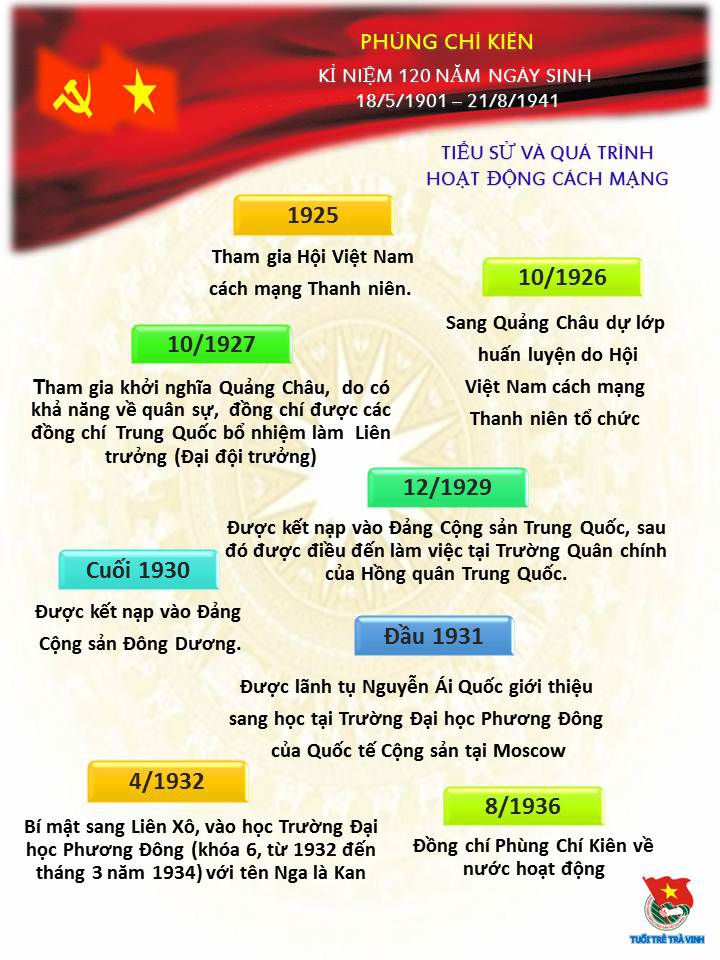 PHÙNG CHÍ KIÊN
KỈ NIỆM 120 NĂM NGÀY SINH
18/5/1901 – 21/8/1941

TIỂU SỬ VÀ QUÁ TRÌNH HOẠT ĐỘNG CÁCH MẠNG

1925

Tham gia Hội Việt Nam cách mạng Thanh niên.

10/1926

Sang Quảng Châu dự lớp huấn luyện do Hội Việt Nam cách mạng Thanh niên tổ chức

10/1927

Tham gia khởi nghĩa Quảng Châu, do có khả năng về quân sự, đồng chí được các đồng chí Trung Quốc bổ nhiệm làm Liên trưởng (Đại đội trưởng)

12/1929

Được kết nạp vào Đảng Cộng sản Trung Quốc, sau đó được điều đến làm việc tại Trường Quân chính của Hồng quân Trung Quốc.

Cuối 1930

Được kết nạp vào Đảng Cộng sản Đông Dương.

Đầu 1931

Được lãnh tụ Nguyễn Ái Quốc giới thiệu sang học tại Trường Đại học Phương Đông của Quốc tế Cộng sản tại Moscow

4/1932

Bí mật sang Liên Xô, vào học Trường Đại học Phương Đông (khóa 6, từ 1932 đến tháng 3 năm 1934) với tên Nga là Kan

8/1936

Đồng chí Phùng Chí Kiên về nước hoạt động

TUỔI TRẺ TRÀ VINH